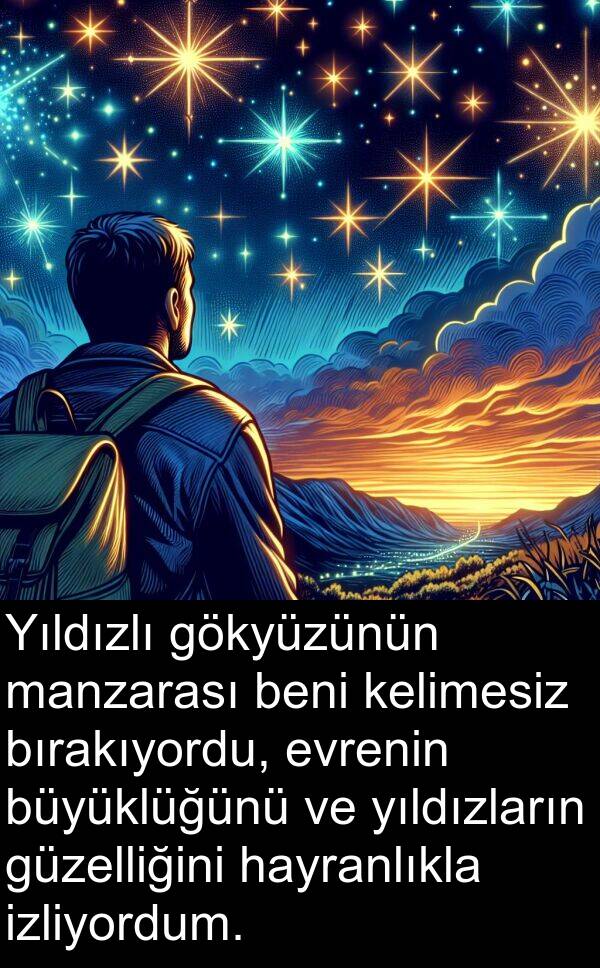 Yıldızlı gökyüzünün manzarası beni kelimesiz bırakıyordu, evrenin büyüklüğünü ve yıldızların güzelliğini hayranlıkla izliyordum.